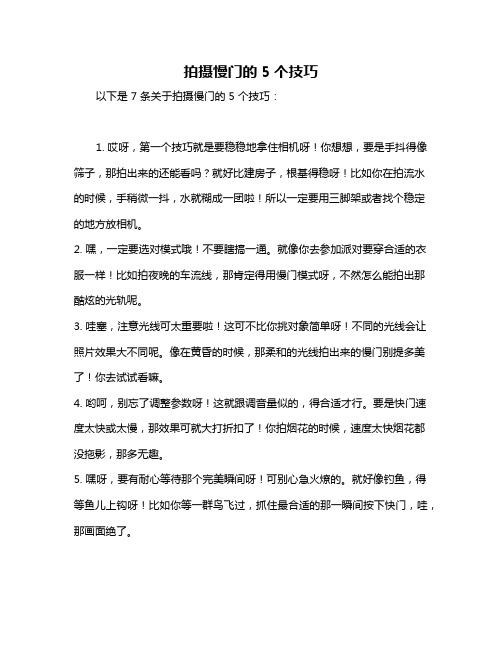 拍摄慢门的 5 个技巧

以下是 7 条关于拍摄慢门的 5 个技巧：

1. 哎呀，第一个技巧就是要稳稳地拿住相机呀！你想想，要是手抖得像筛子，那拍出来的还能看吗？就好比建房子，根基得稳呀！比如你在拍流水的时候，手稍微一抖，水就糊成一团啦！所以一定要用三脚架或者找个稳定的地方放相机。

2. 嘿，一定要选对模式哦！不要瞎搞一通。就像你去参加派对要穿合适的衣服一样！比如拍夜晚的车流线，那肯定得用慢门模式呀，不然怎么能拍出那酷炫的光轨呢。

3. 哇塞，注意光线可太重要啦！这可不比你挑对象简单呀！不同的光线会让照片效果大不同呢。像在黄昏的时候，那柔和的光线拍出来的慢门别提多美了！你去试试看嘛。

4. 哟呵，别忘了调整参数呀！这就跟调音量似的，得合适才行。要是快门速度太快或太慢，那效果可就大打折扣了！你拍烟花的时候，速度太快烟花都没拖影，那多无趣。

5. 嘿呀，要有耐心等待那个完美瞬间呀！可别心急火燎的。就好像钓鱼，得等鱼儿上钩呀！比如你等一群鸟飞过，抓住最合适的那一瞬间按下快门，哇，那画面绝了。